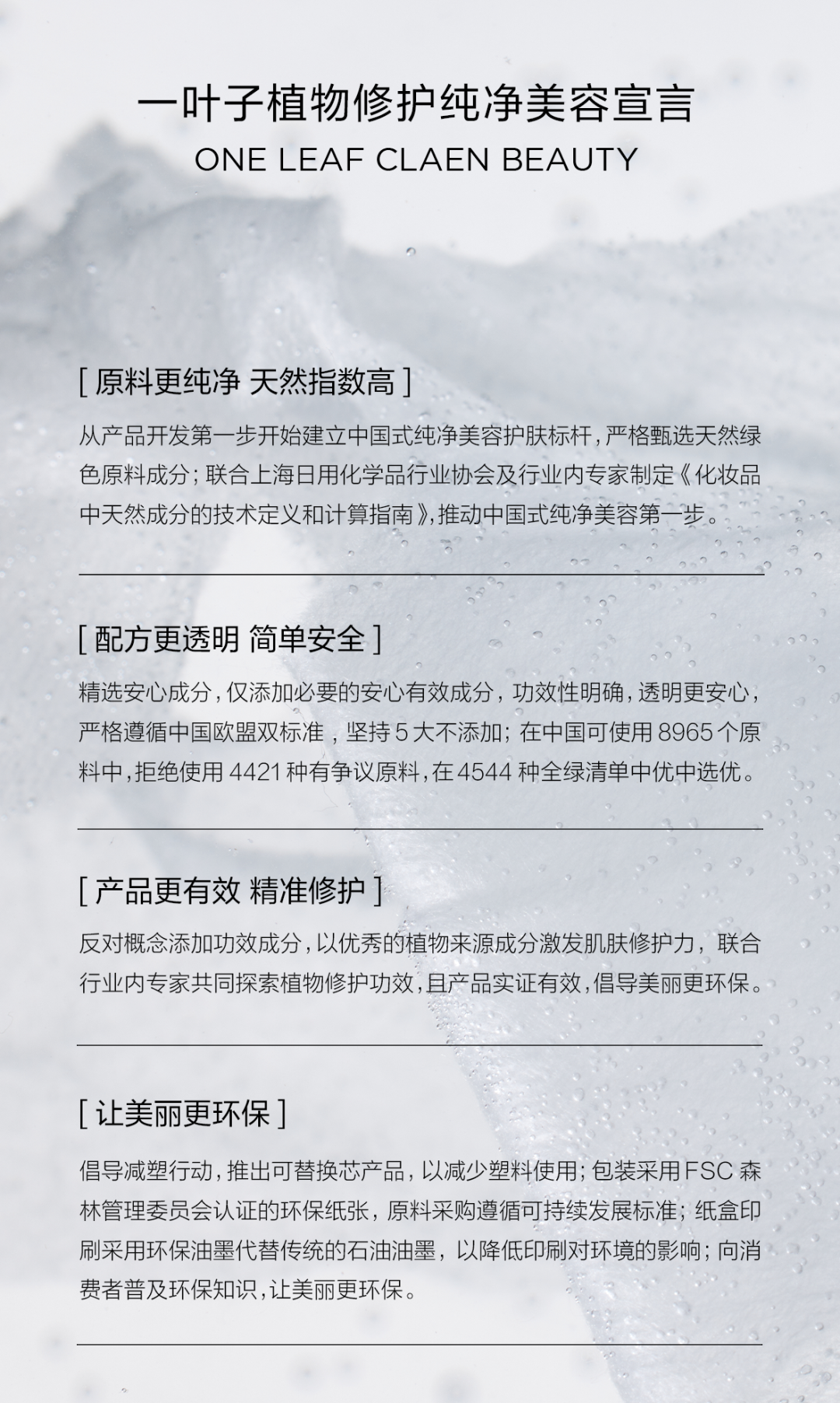 一叶子植物修护纯净美容宣言
ONE LEAF CLAEN BEAUTY

[ 原料更纯净 天然指数高 ]

从产品开发第一步开始建立中国式纯净美容护肤标杆，严格甄选天然绿色原料成分；联合上海日用化学品行业协会及行业内专家制定《化妆品中天然成分的技术定义和计算指南》，推动中国式纯净美容第一步。

[ 配方更透明 简单安全 ]

精选安心成分，仅添加必要的安心有效成分，功效性明确，透明更安心，严格遵循中国欧盟双标准，坚持 5 大不添加；在中国可使用 8965 个原料中，拒绝使用 4421 种有争议原料，在 4544 种全绿清单中优中选优。

[ 产品更有效 精准修护 ]

反对概念添加功效成分，以优秀的植物来源成分激发肌肤修护力，联合行业内专家共同探索植物修护功效，且产品实证有效，倡导美丽更环保。

[ 让美丽更环保 ]

倡导减塑行动，推出可替换芯产品，以减少塑料使用；包装采用 FSC 森林管理委员会认证的环保纸张，原料采购遵循可持续发展标准；纸盒印刷采用环保油墨代替传统的石油油墨，以降低印刷对环境的影响；向消费者普及环保知识，让美丽更环保。